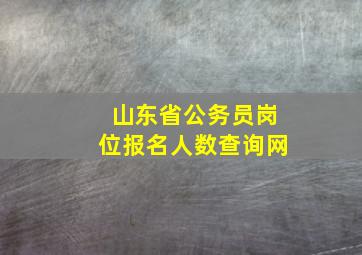 山东省公务员岗位报名人数查询网